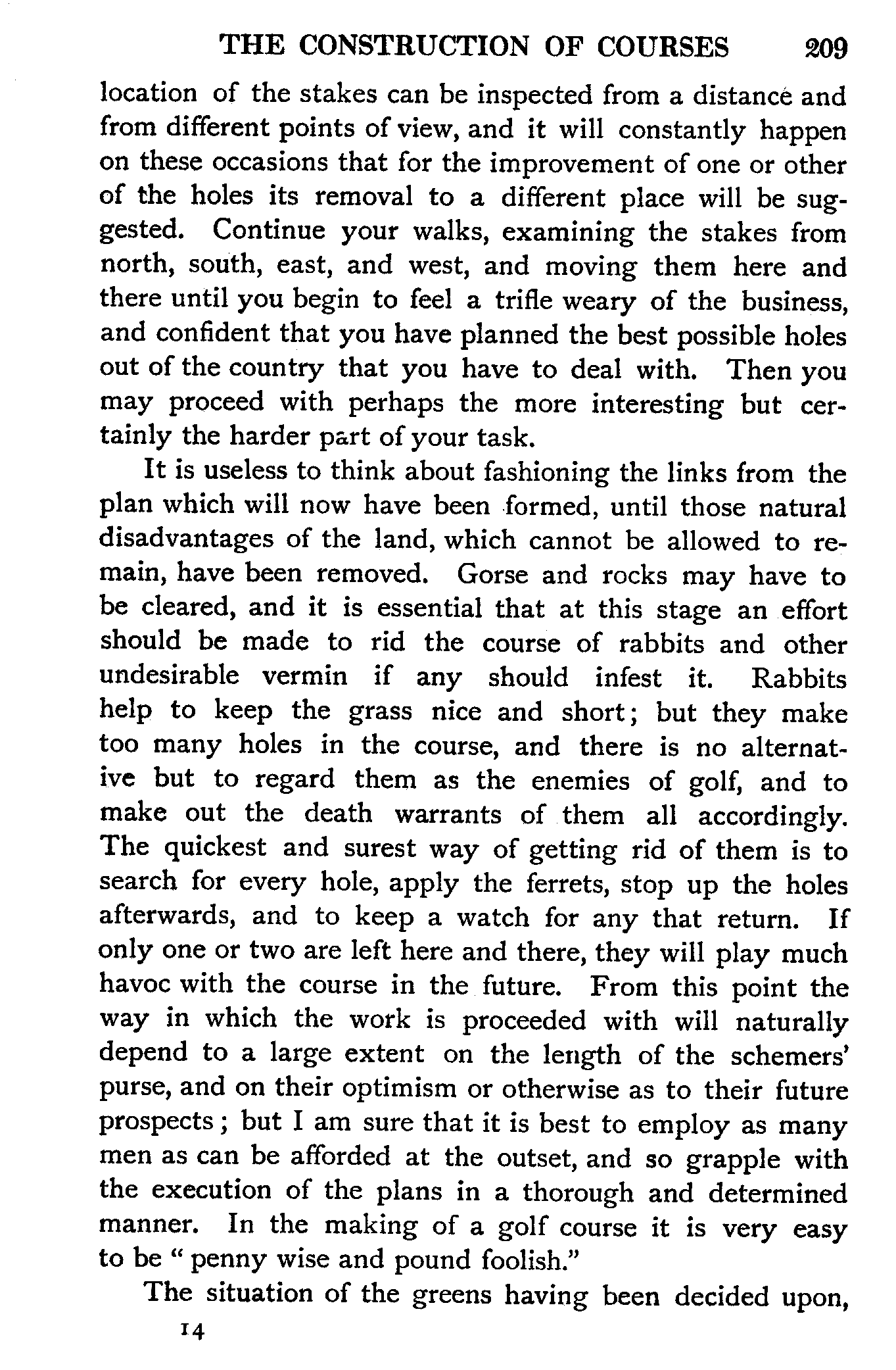 THE CONSTRUCTION OF COURSES 209

location of the stakes can be inspected from a distance and from different points of view, and it will constantly happen on these occasions that for the improvement of one or other of the holes its removal to a different place will be suggested. Continue your walks, examining the stakes from north, south, east, and west, and moving them here and there until you begin to feel a trifle weary of the business, and confident that you have planned the best possible holes out of the country that you have to deal with. Then you may proceed with perhaps the more interesting but certainly the harder part of your task.

It is useless to think about fashioning the links from the plan which will now have been formed, until those natural disadvantages of the land, which cannot be allowed to remain, have been removed. Gorse and rocks may have to be cleared, and it is essential that at this stage an effort should be made to rid the course of rabbits and other undesirable vermin if any should infest it. Rabbits help to keep the grass nice and short; but they make too many holes in the course, and there is no alternative but to regard them as the enemies of golf, and to make out the death warrants of them all accordingly. The quickest and surest way of getting rid of them is to search for every hole, apply the ferrets, stop up the holes afterwards, and to keep a watch for any that return. If only one or two are left here and there, they will play much havoc with the course in the future. From this point the way in which the work is proceeded with will naturally depend to a large extent on the length of the schemers' purse, and on their optimism or otherwise as to their future prospects; but I am sure that it is best to employ as many men as can be afforded at the outset, and so grapple with the execution of the plans in a thorough and determined manner. In the making of a golf course it is very easy to be "penny wise and pound foolish."

The situation of the greens having been decided upon,

14